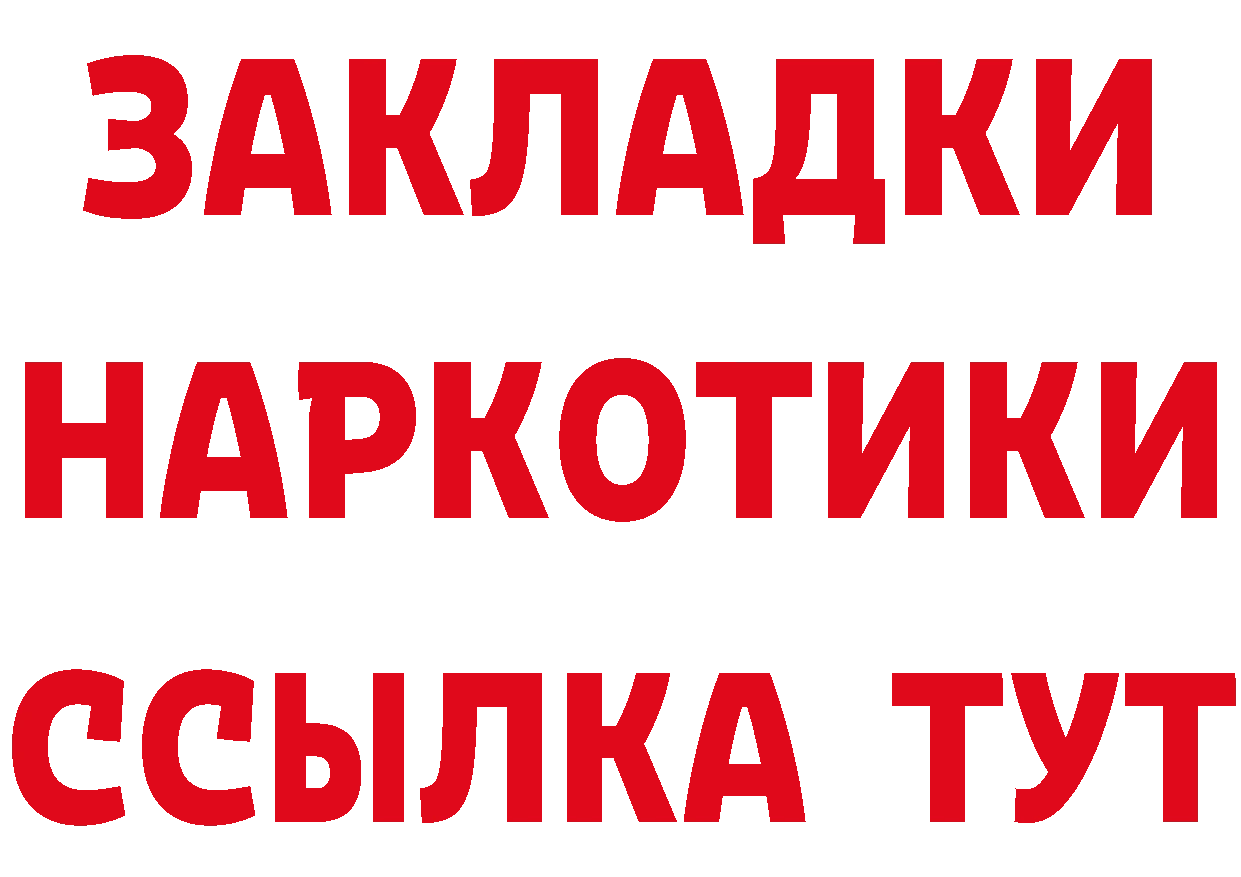 ЗАКЛАДКИ
НАРКОТИКИ
ССЫЛКА ТУТ